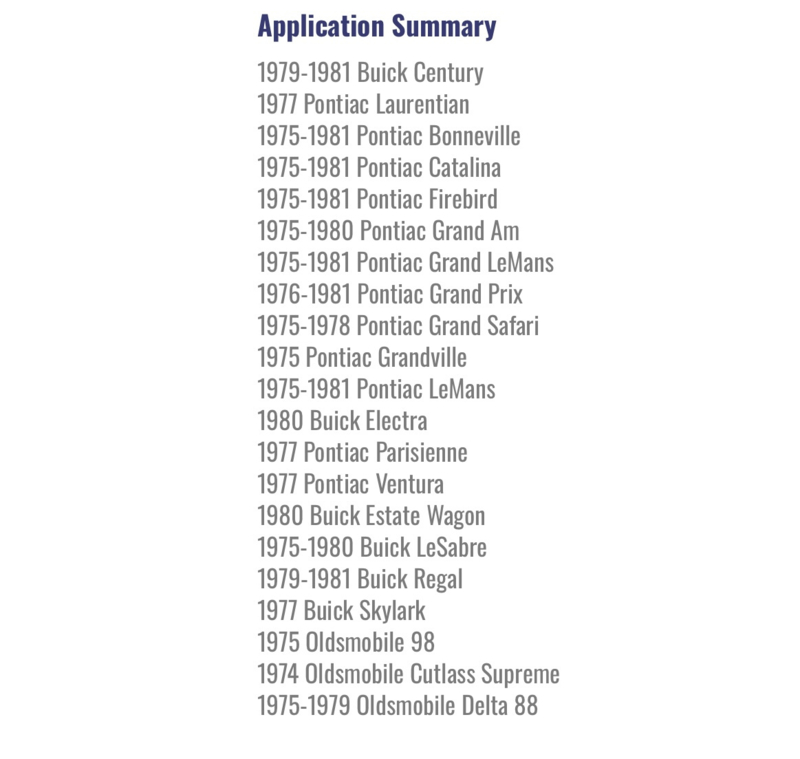 Application Summary

1979-1981 Buick Century
1977 Pontiac Laurentian
1975-1981 Pontiac Bonneville
1975-1981 Pontiac Catalina
1975-1981 Pontiac Firebird
1975-1980 Pontiac Grand Am
1975-1981 Pontiac Grand LeMans
1976-1981 Pontiac Grand Prix
1975-1978 Pontiac Grand Safari
1975 Pontiac Grandville
1975-1981 Pontiac LeMans
1980 Buick Electra
1977 Pontiac Parisienne
1977 Pontiac Ventura
1980 Buick Estate Wagon
1975-1980 Buick LeSabre
1979-1981 Buick Regal
1977 Buick Skylark
1975 Oldsmobile 98
1974 Oldsmobile Cutlass Supreme
1975-1979 Oldsmobile Delta 88